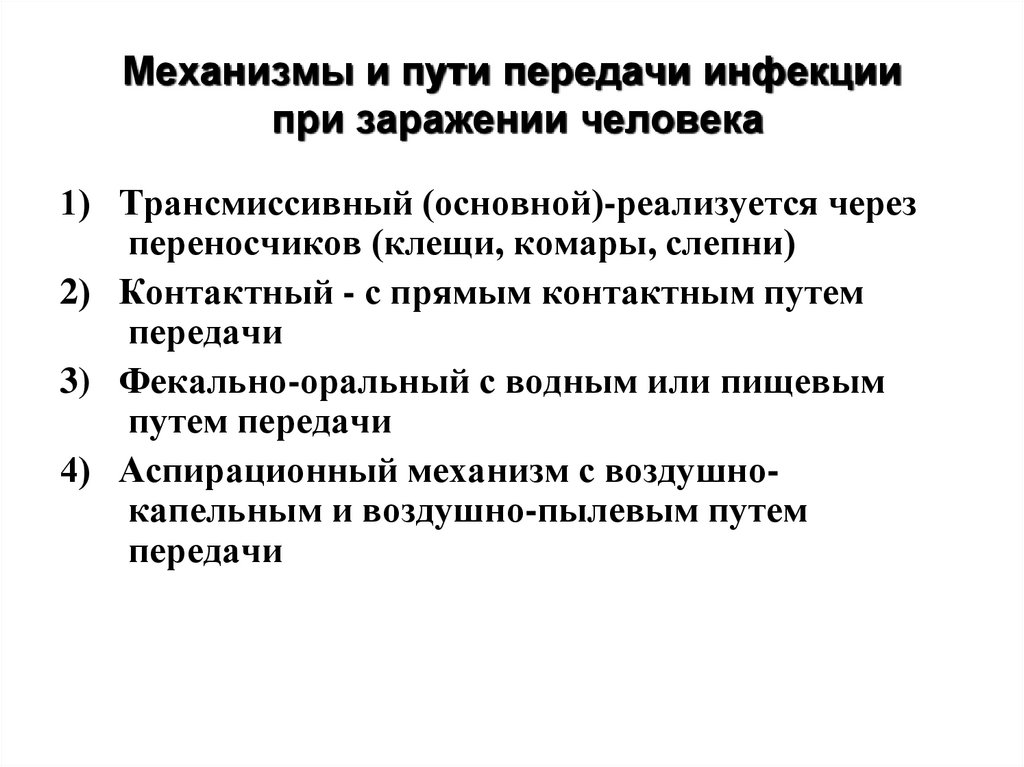 Механизмы и пути передачи инфекции при заражении человека

1) Трансмиссивный (основной)-реализуется через переносчиков (клещи, комары, слепни)

2) Контактный - с прямым контактным путем передачи

3) Фекально-оральный с водным или пищевым путем передачи

4) Аспирационный механизм с воздушно-капельным и воздушно-пылевым путем передачи